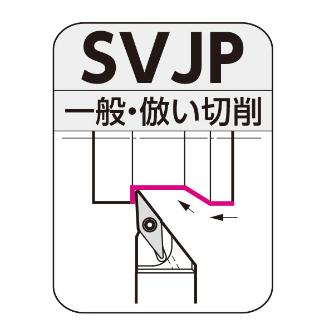 SVJP

一般・倣い切削